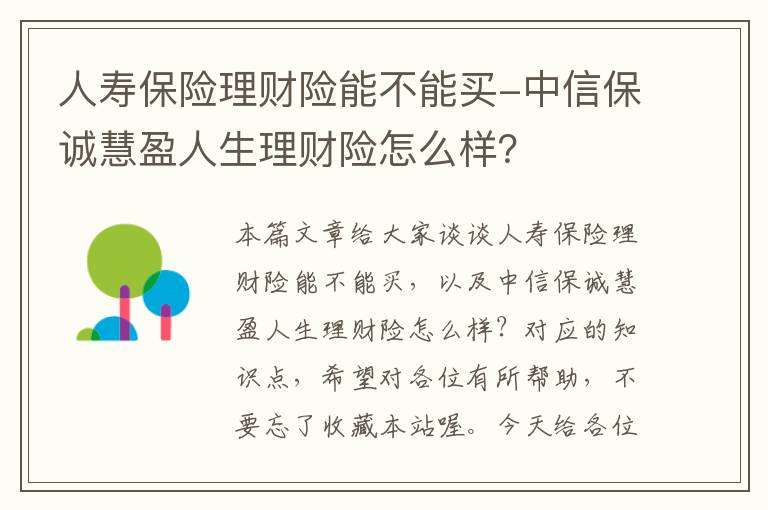 人寿保险理财险能不能买-中信保诚慧盈人生理财险怎么样?

本篇文章给大家谈谈人寿保险理财险能不能买，以及中信保诚慧盈人生理财险怎么样？对应的知识点，希望对各位有所帮助，不要忘了收藏本站喔。今天给各位